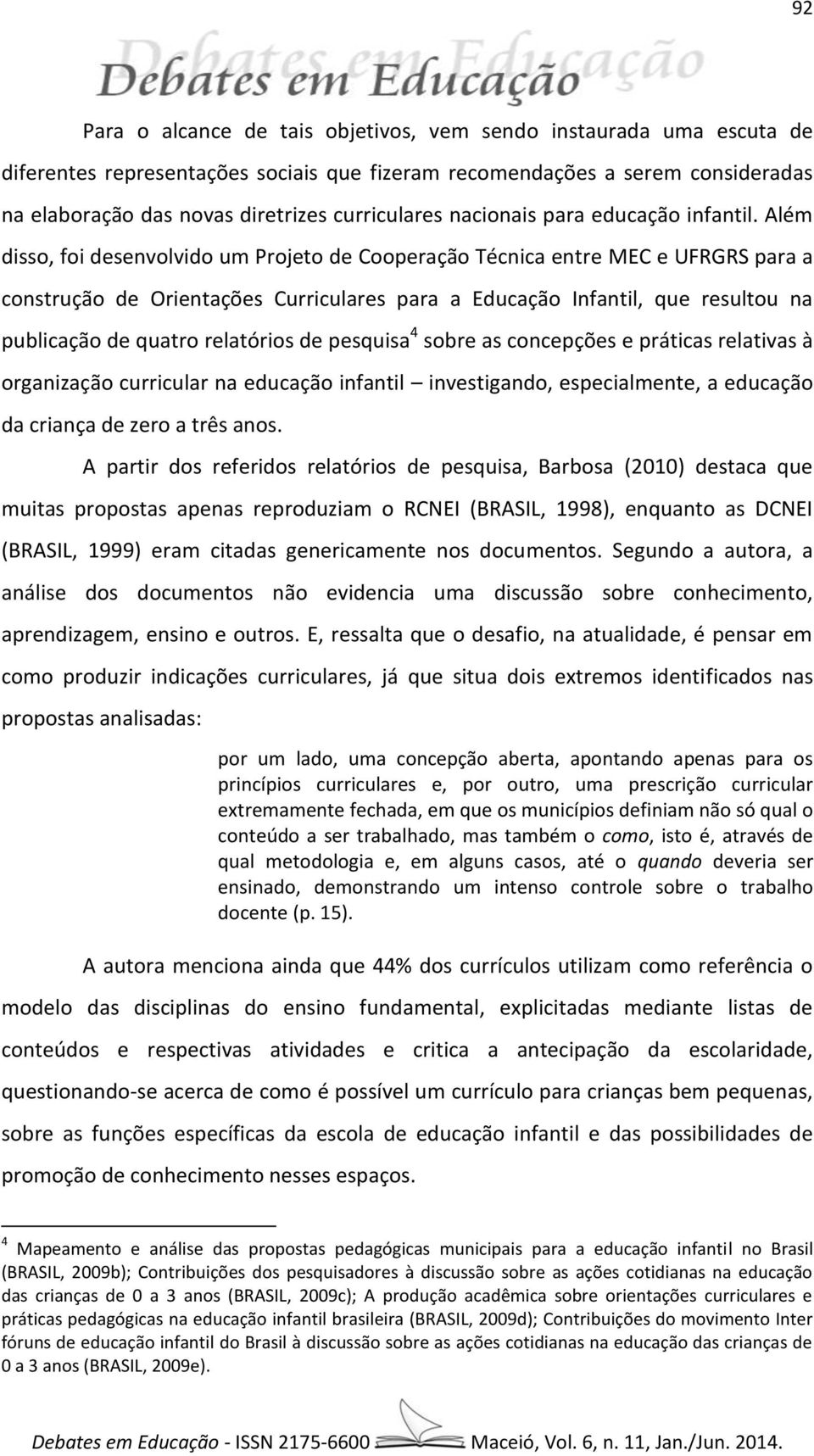 92

Debates em Educação

Para o alcance de tais objetivos, vem sendo instaurada uma escuta de diferentes representações sociais que fizeram recomendações a serem consideradas na elaboração das novas diretrizes curriculares nacionais para educação infantil. Além disso, foi desenvolvido um Projeto de Cooperação Técnica entre MEC e UFRGRS para a construção de Orientações Curriculares para a Educação Infantil, que resultou na publicação de quatro relatórios de pesquisa$^4$ sobre as concepções e práticas relativas à organização curricular na educação infantil – investigando, especialmente, a educação da criança de zero a três anos.

A partir dos referidos relatórios de pesquisa, Barbosa (2010) destaca que muitas propostas apenas reproduziam o RCNEI (BRASIL, 1998), enquanto as DCNEI (BRASIL, 1999) eram citadas genericamente nos documentos. Segundo a autora, a análise dos documentos não evidencia uma discussão sobre conhecimento, aprendizagem, ensino e outros. E, ressalta que o desafio, na atualidade, é pensar em como produzir indicações curriculares, já que situa dois extremos identificados nas propostas analisadas:

por um lado, uma concepção aberta, apontando apenas para os princípios curriculares e, por outro, uma prescrição curricular extremamente fechada, em que os municípios definiam não só qual o conteúdo a ser trabalhado, mas também o como, isto é, através de qual metodologia e, em alguns casos, até o quando deveria ser ensinado, demonstrando um intenso controle sobre o trabalho docente (p. 15).

A autora menciona ainda que 44% dos currículos utilizam como referência o modelo das disciplinas do ensino fundamental, explicitadas mediante listas de conteúdos e respectivas atividades e critica a antecipação da escolaridade, questionando-se acerca de como é possível um currículo para crianças bem pequenas, sobre as funções específicas da escola de educação infantil e das possibilidades de promoção de conhecimento nesses espaços.

$^4$ Mapeamento e análise das propostas pedagógicas municipais para a educação infantil no Brasil (BRASIL, 2009b); Contribuições dos pesquisadores à discussão sobre as ações cotidianas na educação das crianças de 0 a 3 anos (BRASIL, 2009c); A produção acadêmica sobre orientações curriculares e práticas pedagógicas na educação infantil brasileira (BRASIL, 2009d); Contribuições do movimento Inter fóruns de educação infantil do Brasil à discussão sobre as ações cotidianas na educação das crianças de 0 a 3 anos (BRASIL, 2009e).

Debates em Educação - ISSN 2175-6600 Maceió, Vol. 6, n. 11, Jan./Jun. 2014.